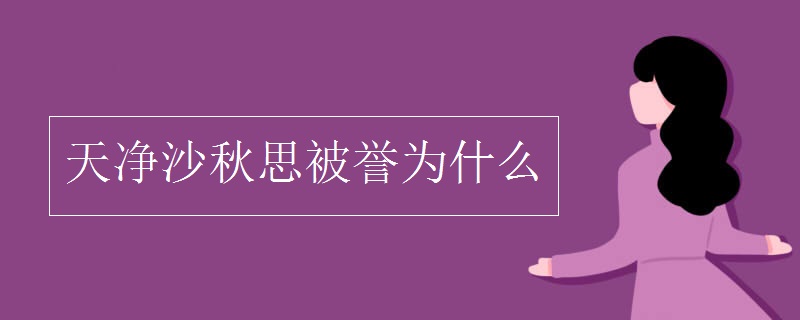 天净沙秋思被誉为什么